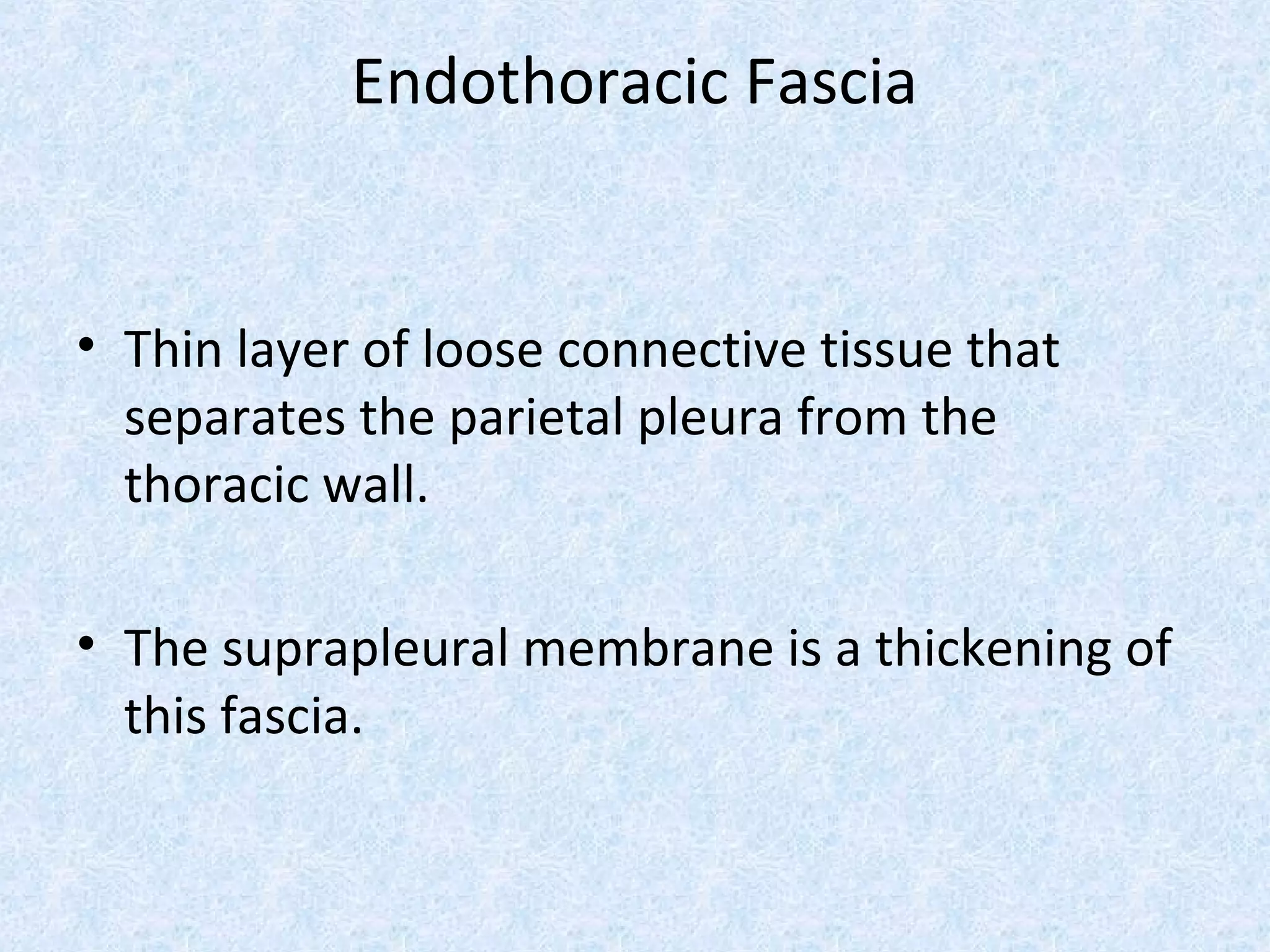 Endothoracic Fascia

• Thin layer of loose connective tissue that separates the parietal pleura from the thoracic wall.

• The suprapleural membrane is a thickening of this fascia.